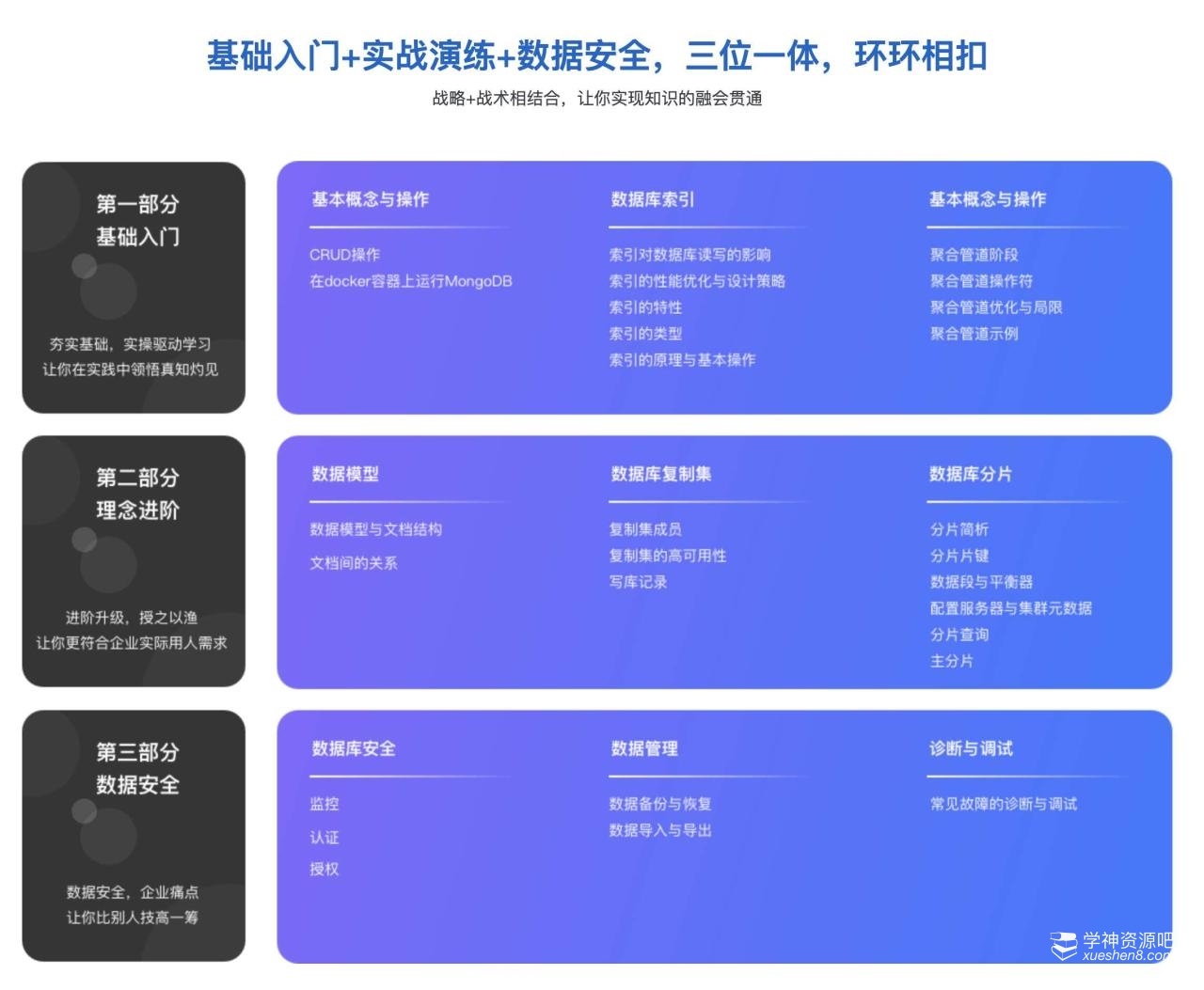 基础入门+实战演练+数据安全，三位一体，环环相扣

战略+战术相结合，让你实现知识的融会贯通

第一部分
基础入门

夯实基础，实操驱动学习
让你在实践中领悟真知灼见

基本概念与操作

CRUD操作
在docker容器上运行MongoDB

数据库索引

索引对数据库读写的影响
索引的性能优化与设计策略
索引的特性
索引的类型
索引的原理与基本操作

基本概念与操作

聚合管道阶段
聚合管道操作符
聚合管道优化与局限
聚合管道示例

第二部分
理念进阶

进阶升级，授之以渔
让你更符合企业实际用人需求

数据模型

数据模型与文档结构
文档间的关系

数据库复制集

复制集成员
复制集的高可用性
写库记录

数据库分片

分片简析
分片片键
数据段与平衡器
配置服务器与集群元数据
分片查询
主分片

第三部分
数据安全

数据安全，企业痛点
让你比别人技高一筹

数据库安全

监控
认证
授权

数据管理

数据备份与恢复
数据导入与导出

诊断与调试

常见故障的诊断与调试

学神资源吧
xueshen8.com